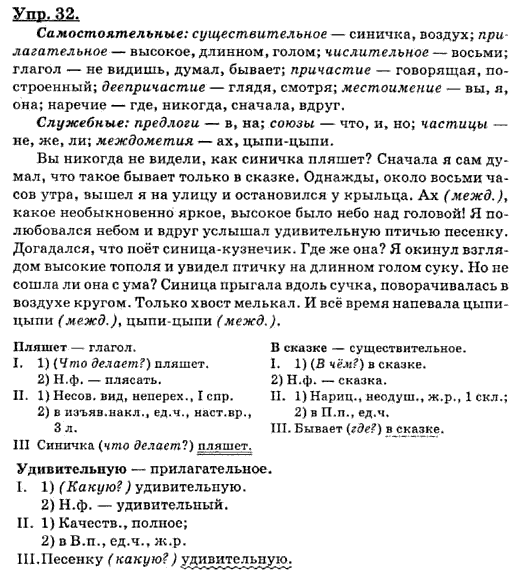 Упр. 32.

Самостоятельные: существительное — синичка, воздух; прилагательное — высокое, длинном, голом; числительное — восьми; глагол — не видишь, думал, бывает; причастие — говорящая, построенный; деепричастие — глядя, смотря; местоимение — вы, я, она; наречие — где, никогда, сначала, вдруг.

Служебные: предлоги — в, на; союзы — что, и, но; частицы — не, же, ли; междометия — ах, цыпи-цыпи.

Вы никогда не видели, как синичка пляшет? Сначала я сам думал, что такое бывает только в сказке. Однажды, около восьми часов утра, вышел я на улицу и остановился у крыльца. Ах (межд.), какое необыкновенно яркое, высокое было небо над головой! Я полюбовался небом и вдруг услышал удивительную птичью песенку. Догадался, что поёт синица-кузнечик. Где же она? Я окинул взглядом высокие тополя и увидел птичку на длинном голом суку. Но не сошла ли она с ума? Синица прыгала вдоль сучка, поворачивалась в воздухе кругом. Только хвост мелькал. И всё время напевала цыпи-цыпи (межд.), цыпи-цыпи (межд.).

Пляшет — глагол.
I. 1) (Что делает?) пляшет.
2) Н.ф. — плясать.
II. 1) Несов. вид, неперех., I спр.
2) в изъяв.накл., ед.ч., наст.вр., 3 л.
III Синичка (что делает?) пляшет.

В сказке — существительное.
I. 1) (В чём?) в сказке.
2) Н.ф. — сказка.
II. 1) Нариц., неодуш., ж.р., 1 скл.;
2) в П.п., ед.ч.
III. Бывает (где?) в сказке.

Удивительную — прилагательное.
I. 1) (Какую?) удивительную.
2) Н.ф. — удивительный.
II. 1) Качеств., полное;
2) в В.п., ед.ч., ж.р.
III. Песенку (какую?) удивительную.